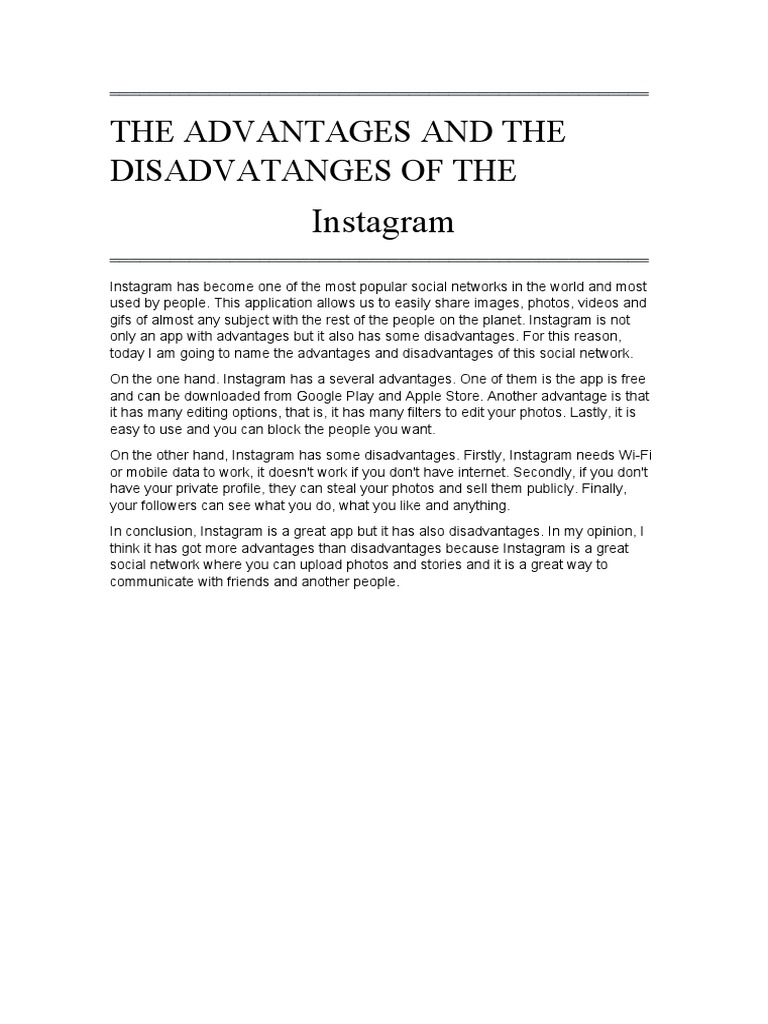 THE ADVANTAGES AND THE DISADVATANGES OF THE

Instagram

Instagram has become one of the most popular social networks in the world and most used by people. This application allows us to easily share images, photos, videos and gifs of almost any subject with the rest of the people on the planet. Instagram is not only an app with advantages but it also has some disadvantages. For this reason, today I am going to name the advantages and disadvantages of this social network.

On the one hand. Instagram has a several advantages. One of them is the app is free and can be downloaded from Google Play and Apple Store. Another advantage is that it has many editing options, that is, it has many filters to edit your photos. Lastly, it is easy to use and you can block the people you want.

On the other hand, Instagram has some disadvantages. Firstly, Instagram needs Wi-Fi or mobile data to work, it doesn't work if you don't have internet. Secondly, if you don't have your private profile, they can steal your photos and sell them publicly. Finally, your followers can see what you do, what you like and anything.

In conclusion, Instagram is a great app but it has also disadvantages. In my opinion, I think it has got more advantages than disadvantages because Instagram is a great social network where you can upload photos and stories and it is a great way to communicate with friends and another people.